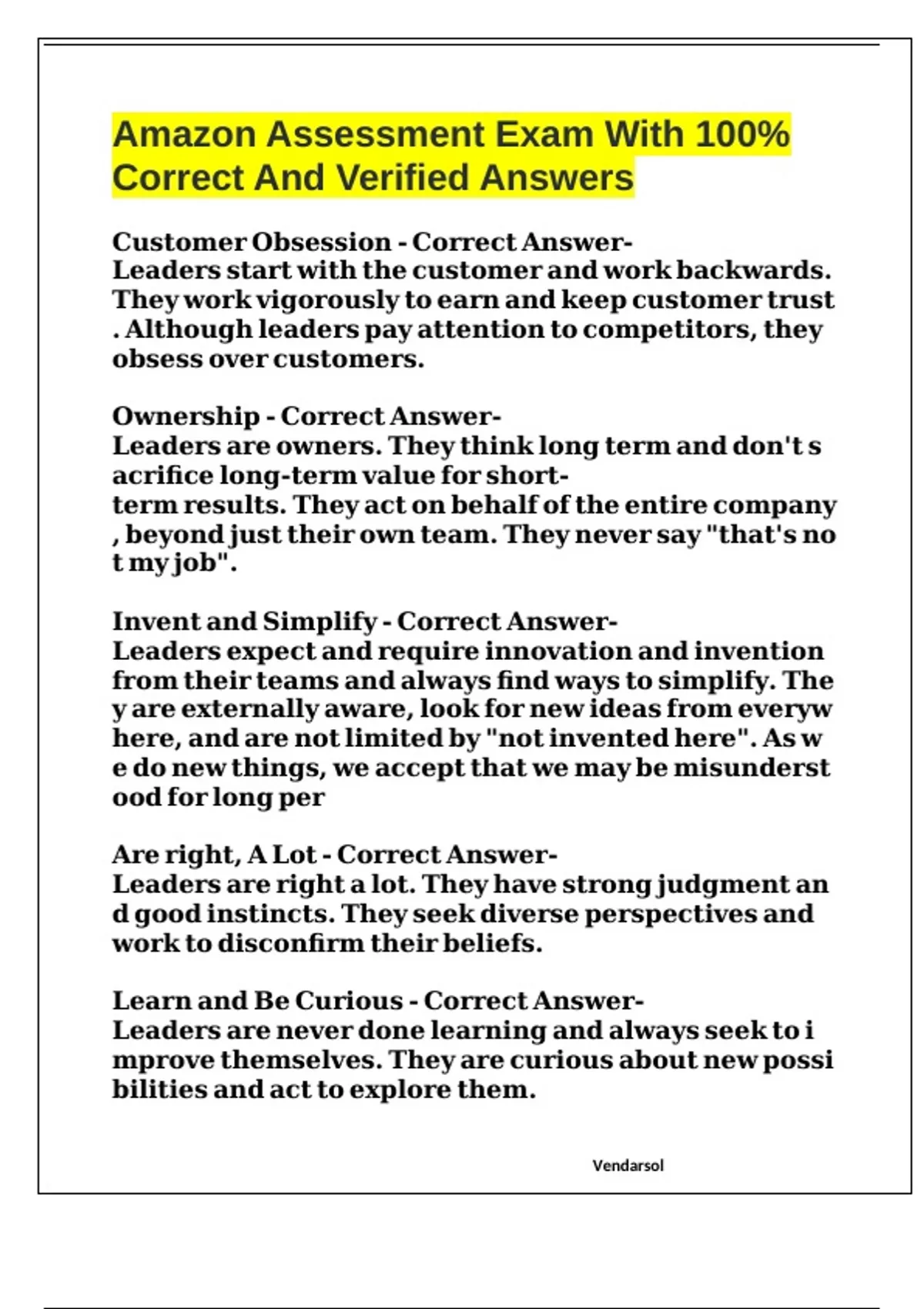 Amazon Assessment Exam With 100% Correct And Verified Answers

Customer Obsession - Correct Answer-
Leaders start with the customer and work backwards. They work vigorously to earn and keep customer trust . Although leaders pay attention to competitors, they obsess over customers.

Ownership - Correct Answer-
Leaders are owners. They think long term and don't s acrifice long-term value for short-
term results. They act on behalf of the entire company , beyond just their own team. They never say "that's no t my job".

Invent and Simplify - Correct Answer-
Leaders expect and require innovation and invention from their teams and always find ways to simplify. The y are externally aware, look for new ideas from everyw here, and are not limited by "not invented here". As w e do new things, we accept that we may be misunderst ood for long per

Are right, A Lot - Correct Answer-
Leaders are right a lot. They have strong judgment an d good instincts. They seek diverse perspectives and work to disconfirm their beliefs.

Learn and Be Curious - Correct Answer-
Leaders are never done learning and always seek to i mprove themselves. They are curious about new possi bilities and act to explore them.

Vendarsol